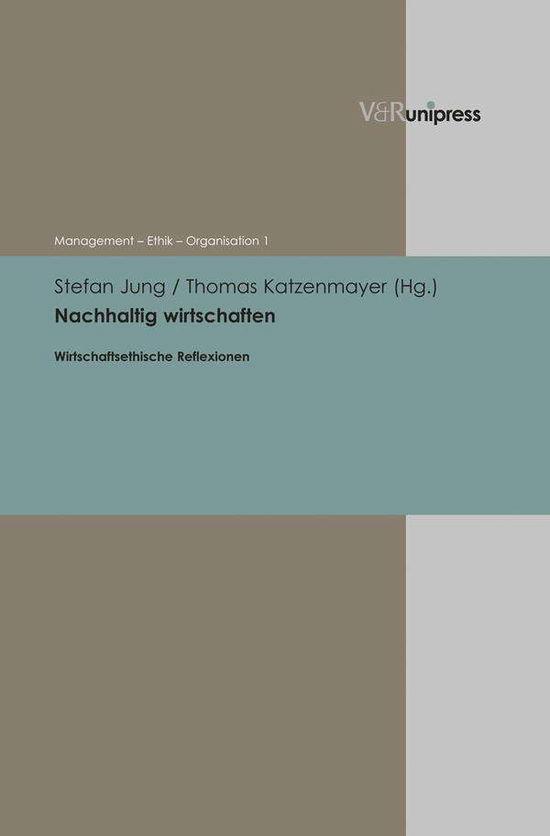 V&R unipress

Management – Ethik – Organisation 1

Stefan Jung / Thomas Katzenmayer (Hg.)

Nachhaltig wirtschaften

Wirtschaftsethische Reflexionen